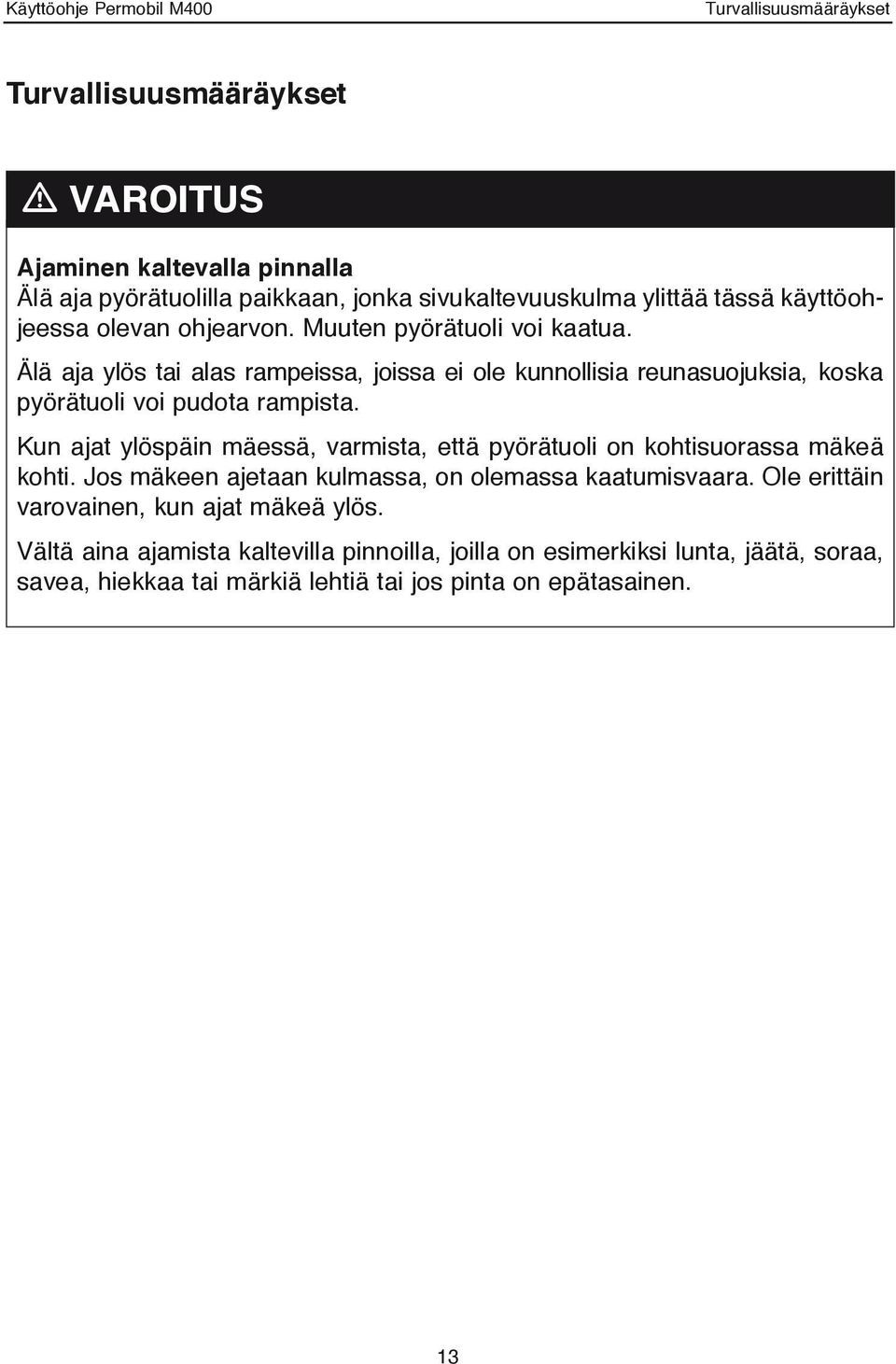 Käyttöohje Permobil M400 Turvallisuusmääräykset

Turvallisuusmääräykset

VAROITUS

Ajaminen kaltevalla pinnalla
Älä aja pyörätuolilla paikkaan, jonka sivukaltevuuskulma ylittää tässä käyttöohjeessa olevan ohjearvon. Muuten pyörätuoli voi kaatua.

Älä aja ylös tai alas rampeissa, joissa ei ole kunnollisia reunasuojuksia, koska pyörätuoli voi pudota rampista.

Kun ajat ylöspäin mäessä, varmista, että pyörätuoli on kohtisuorassa mäkeä kohti. Jos mäkeen ajetaan kulmassa, on olemassa kaatumisvaara. Ole erittäin varovainen, kun ajat mäkeä ylös.

Vältä aina ajamista kaltevilla pinnoilla, joilla on esimerkiksi lunta, jäätä, soraa, savea, hiekkaa tai märkiä lehtiä tai jos pinta on epätasainen.

13